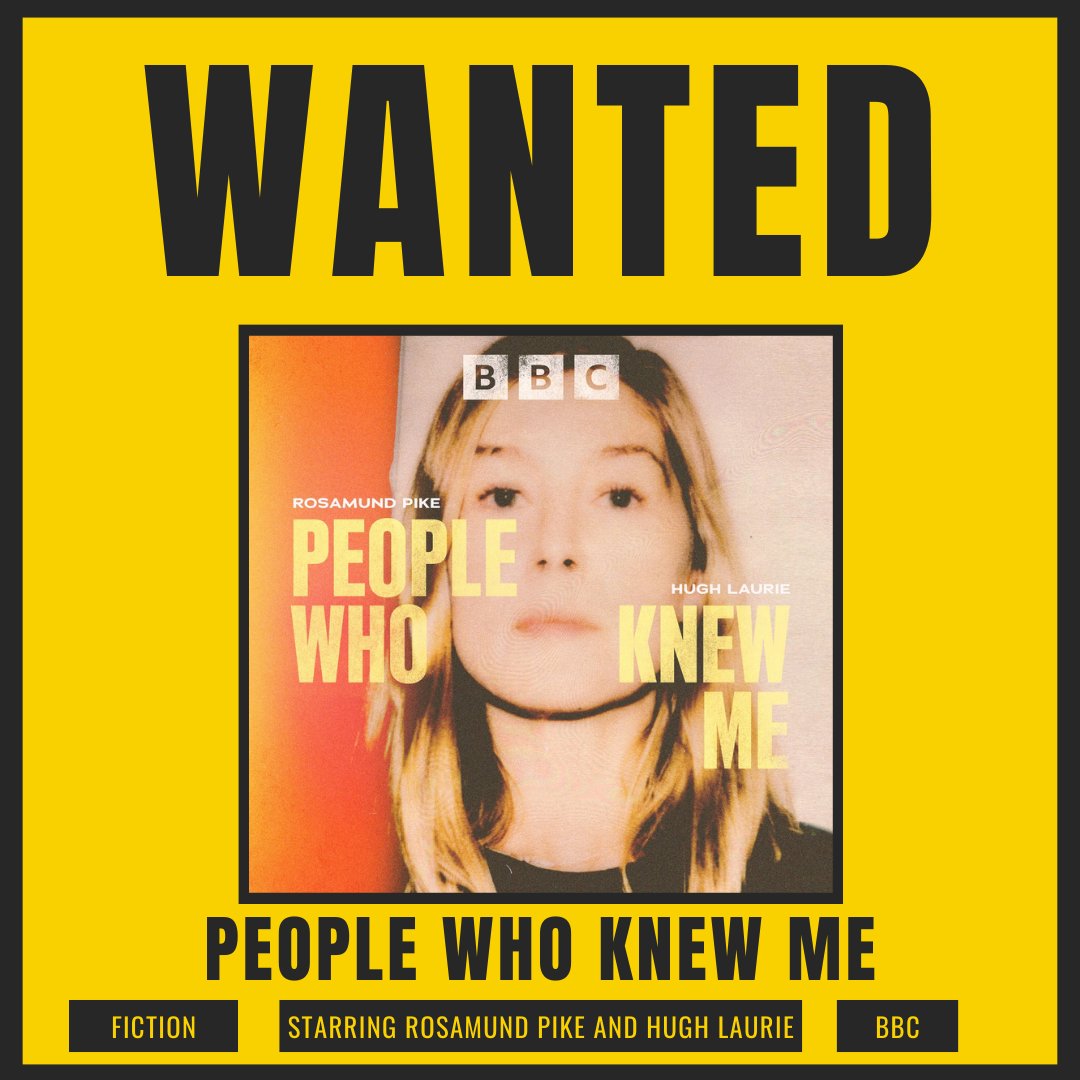 WANTED

BBC

ROSAMUND PIKE

PEOPLE WHO

HUGH LAURIE

KNEW ME

PEOPLE WHO KNEW ME

FICTION

STARRING ROSAMUND PIKE AND HUGH LAURIE

BBC